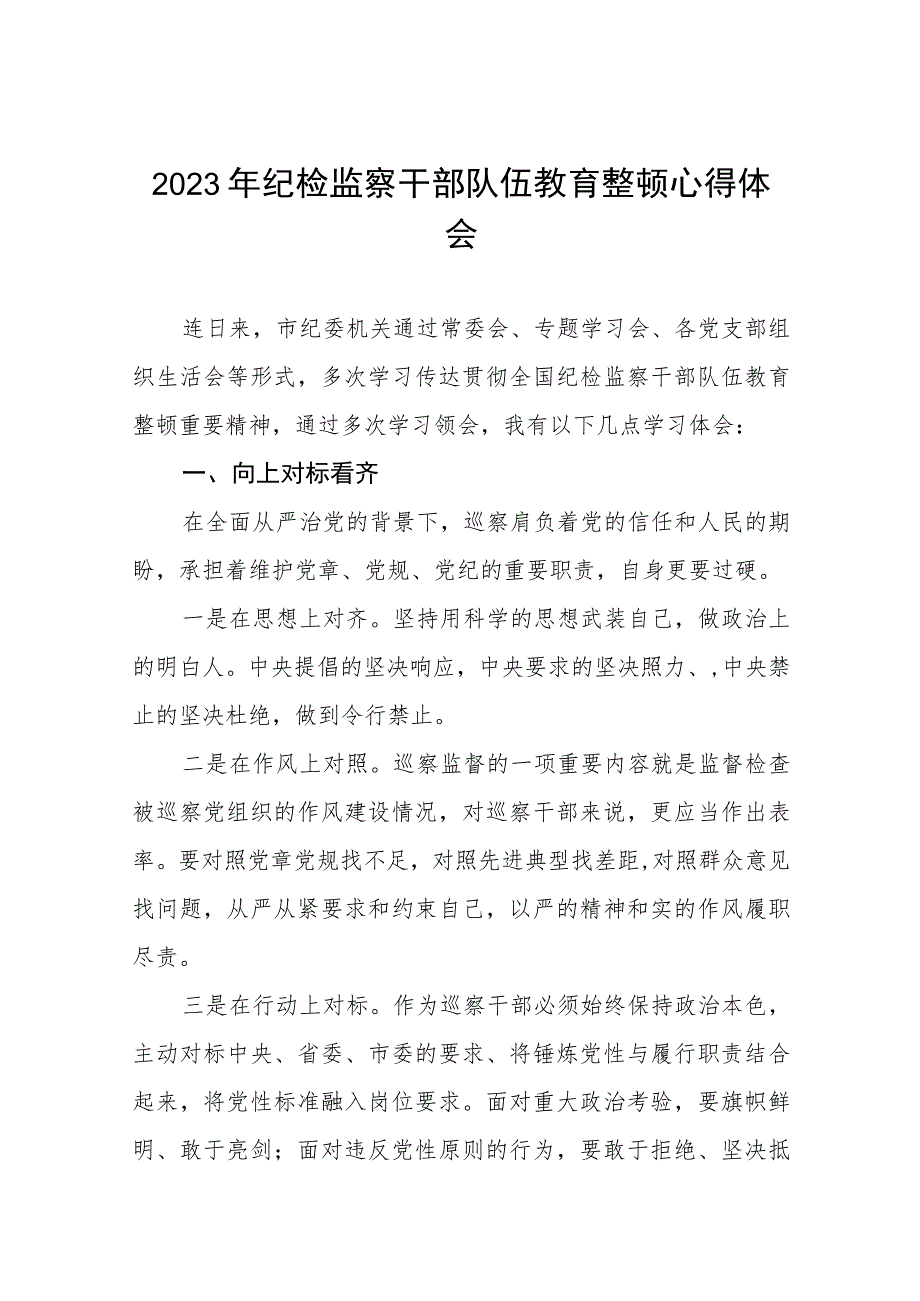 2023年纪检监察干部队伍教育整顿心得体会

连日来，市纪委机关通过常委会、专题学习会、各党支部组织生活会等形式，多次学习传达贯彻全国纪检监察干部队伍教育整顿重要精神，通过多次学习领会，我有以下几点学习体会：

一、向上对标看齐

在全面从严治党的背景下，巡察肩负着党的信任和人民的期盼，承担着维护党章、党规、党纪的重要职责，自身更要过硬。

一是在思想上对齐。坚持用科学的思想武装自己，做政治上的明白人。中央提倡的坚决响应，中央要求的坚决照力、，中央禁止的坚决杜绝，做到令行禁止。

二是在作风上对照。巡察监督的一项重要内容就是监督检查被巡察党组织的作风建设情况，对巡察干部来说，更应当作出表率。要对照党章党规找不足，对照先进典型找差距,对照群众意见找问题，从严从紧要求和约束自己，以严的精神和实的作风履职尽责。

三是在行动上对标。作为巡察干部必须始终保持政治本色，主动对标中央、省委、市委的要求、将锤炼党性与履行职责结合起来，将党性标准融入岗位要求。面对重大政治考验，要旗帜鲜明、敢于亮剑；面对违反党性原则的行为，要敢于拒绝、坚决抵